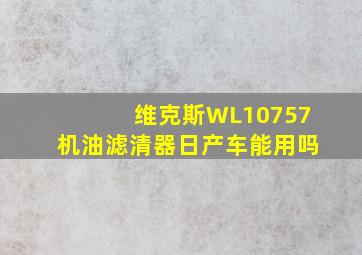 维克斯WL10757
机油滤清器日产车能用吗